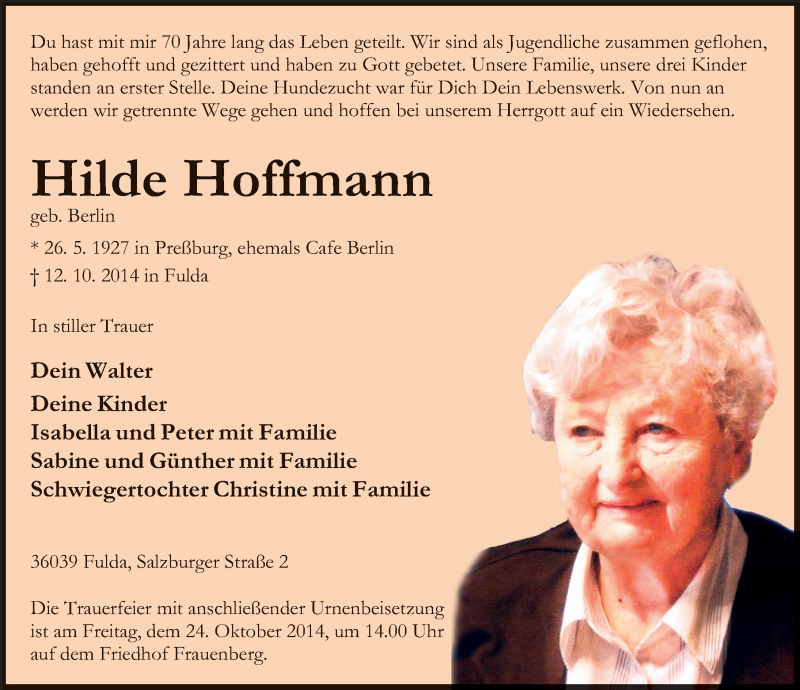 Du hast mit mir 70 Jahre lang das Leben geteilt. Wir sind als Jugendliche zusammen geflohen, haben gehofft und gezittert und haben zu Gott gebetet. Unsere Familie, unsere drei Kinder standen an erster Stelle. Deine Hundezucht war für Dich Dein Lebenswerk. Von nun an werden wir getrennte Wege gehen und hoffen bei unserem Herrgott auf ein Wiedersehen.

Hilde Hoffmann

geb. Berlin

* 26. 5. 1927 in Preßburg, ehemals Cafe Berlin

† 12. 10. 2014 in Fulda

In stiller Trauer

Dein Walter

Deine Kinder
Isabella und Peter mit Familie
Sabine und Günther mit Familie
Schwiegertochter Christine mit Familie

36039 Fulda, Salzburger Straße 2

Die Trauerfeier mit anschließender Urnenbeisetzung ist am Freitag, dem 24. Oktober 2014, um 14.00 Uhr auf dem Friedhof Frauenberg.